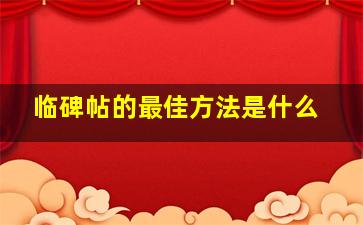 临碑帖的最佳方法是什么